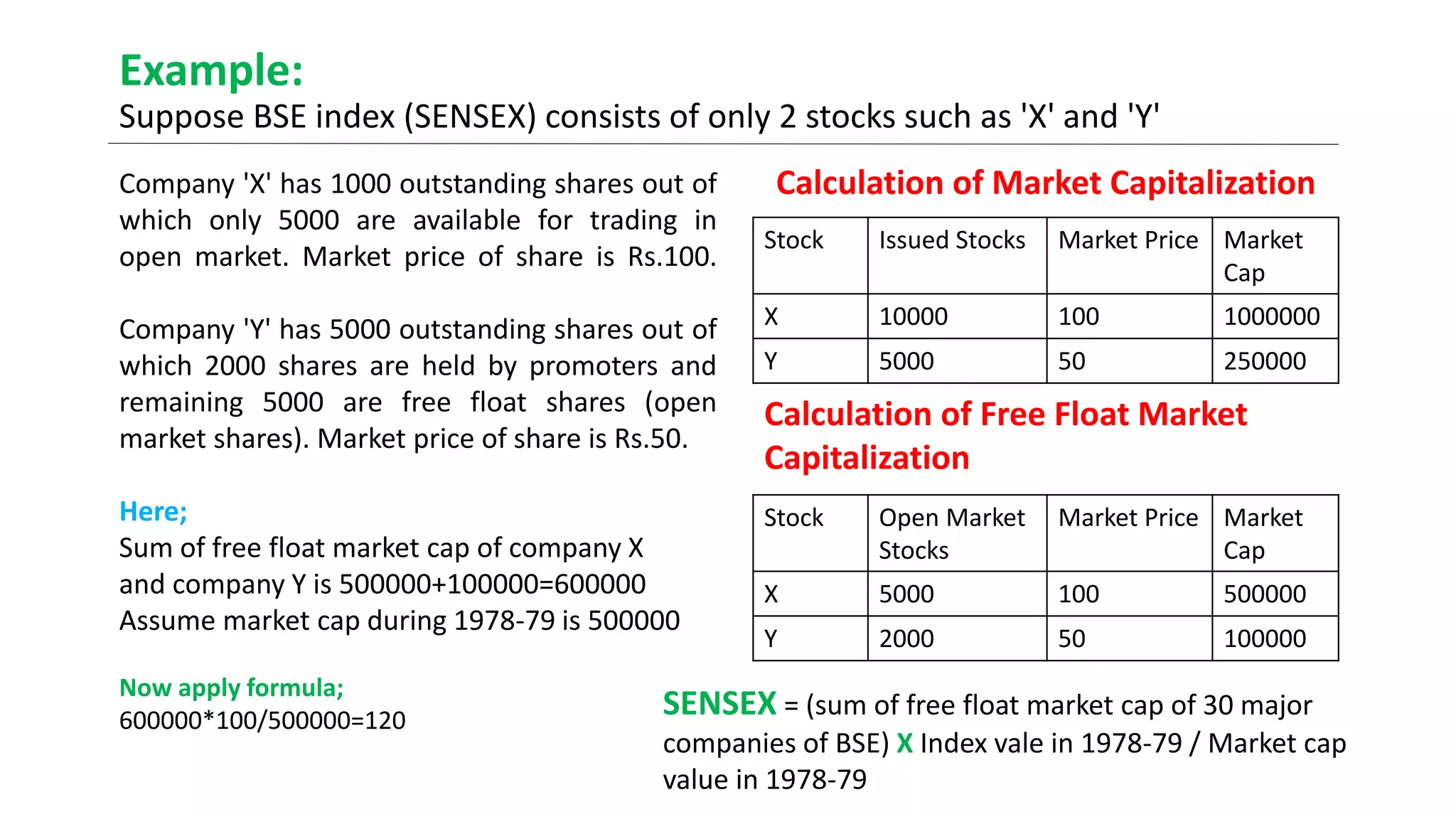 Example:
Suppose BSE index (SENSEX) consists of only 2 stocks such as 'X' and 'Y'

Company 'X' has 1000 outstanding shares out of which only 5000 are available for trading in open market. Market price of share is Rs.100.

Company 'Y' has 5000 outstanding shares out of which 2000 shares are held by promoters and remaining 5000 are free float shares (open market shares). Market price of share is Rs.50.

Here;
Sum of free float market cap of company X and company Y is 500000+100000=600000
Assume market cap during 1978-79 is 500000

Now apply formula;
600000*100/500000=120

Calculation of Market Capitalization

| Stock | Issued Stocks | Market Price | Market Cap |
|---|---|---|---|
| X | 10000 | 100 | 1000000 |
| Y | 5000 | 50 | 250000 |

Calculation of Free Float Market Capitalization

| Stock | Open Market Stocks | Market Price | Market Cap |
|---|---|---|---|
| X | 5000 | 100 | 500000 |
| Y | 2000 | 50 | 100000 |

SENSEX = (sum of free float market cap of 30 major companies of BSE) X Index vale in 1978-79 / Market cap value in 1978-79